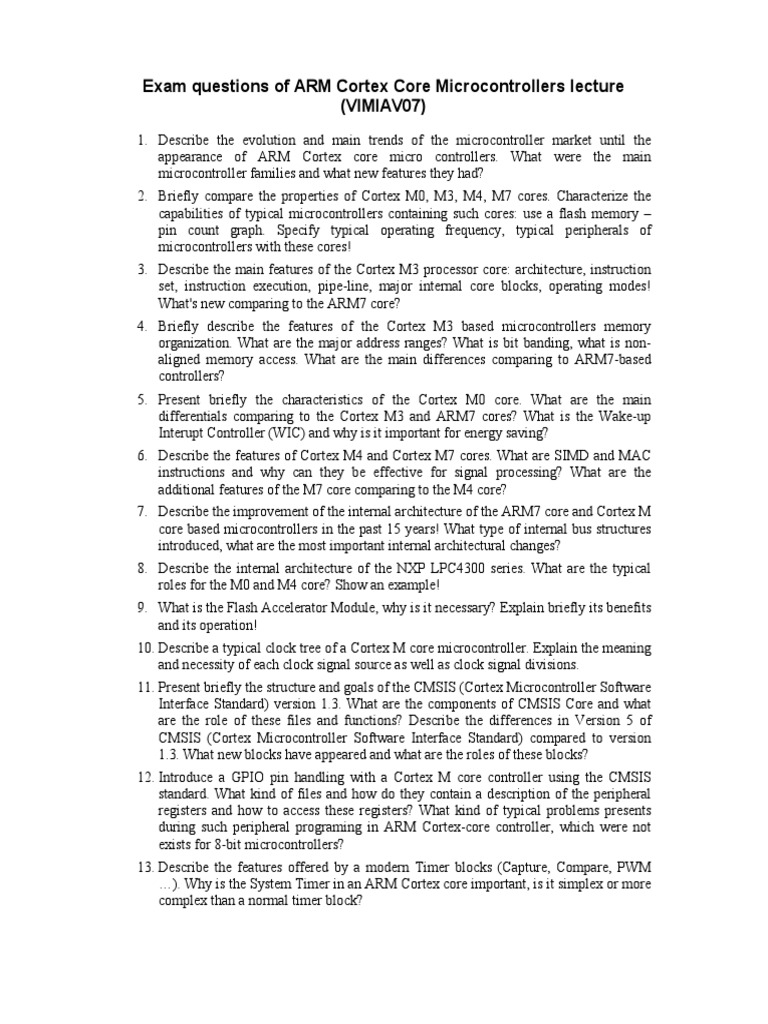 Exam questions of ARM Cortex Core Microcontrollers lecture (VIMIAV07)

1. Describe the evolution and main trends of the microcontroller market until the appearance of ARM Cortex core micro controllers. What were the main microcontroller families and what new features they had?

2. Briefly compare the properties of Cortex M0, M3, M4, M7 cores. Characterize the capabilities of typical microcontrollers containing such cores: use a flash memory – pin count graph. Specify typical operating frequency, typical peripherals of microcontrollers with these cores!

3. Describe the main features of the Cortex M3 processor core: architecture, instruction set, instruction execution, pipe-line, major internal core blocks, operating modes! What's new comparing to the ARM7 core?

4. Briefly describe the features of the Cortex M3 based microcontrollers memory organization. What are the major address ranges? What is bit banding, what is non-aligned memory access. What are the main differences comparing to ARM7-based controllers?

5. Present briefly the characteristics of the Cortex M0 core. What are the main differentials comparing to the Cortex M3 and ARM7 cores? What is the Wake-up Interupt Controller (WIC) and why is it important for energy saving?

6. Describe the features of Cortex M4 and Cortex M7 cores. What are SIMD and MAC instructions and why can they be effective for signal processing? What are the additional features of the M7 core comparing to the M4 core?

7. Describe the improvement of the internal architecture of the ARM7 core and Cortex M core based microcontrollers in the past 15 years! What type of internal bus structures introduced, what are the most important internal architectural changes?

8. Describe the internal architecture of the NXP LPC4300 series. What are the typical roles for the M0 and M4 core? Show an example!

9. What is the Flash Accelerator Module, why is it necessary? Explain briefly its benefits and its operation!

10. Describe a typical clock tree of a Cortex M core microcontroller. Explain the meaning and necessity of each clock signal source as well as clock signal divisions.

11. Present briefly the structure and goals of the CMSIS (Cortex Microcontroller Software Interface Standard) version 1.3. What are the components of CMSIS Core and what are the role of these files and functions? Describe the differences in Version 5 of CMSIS (Cortex Microcontroller Software Interface Standard) compared to version 1.3. What new blocks have appeared and what are the roles of these blocks?

12. Introduce a GPIO pin handling with a Cortex M core controller using the CMSIS standard. What kind of files and how do they contain a description of the peripheral registers and how to access these registers? What kind of typical problems presents during such peripheral programing in ARM Cortex-core controller, which were not exists for 8-bit microcontrollers?

13. Describe the features offered by a modern Timer blocks (Capture, Compare, PWM …). Why is the System Timer in an ARM Cortex core important, is it simplex or more complex than a normal timer block?